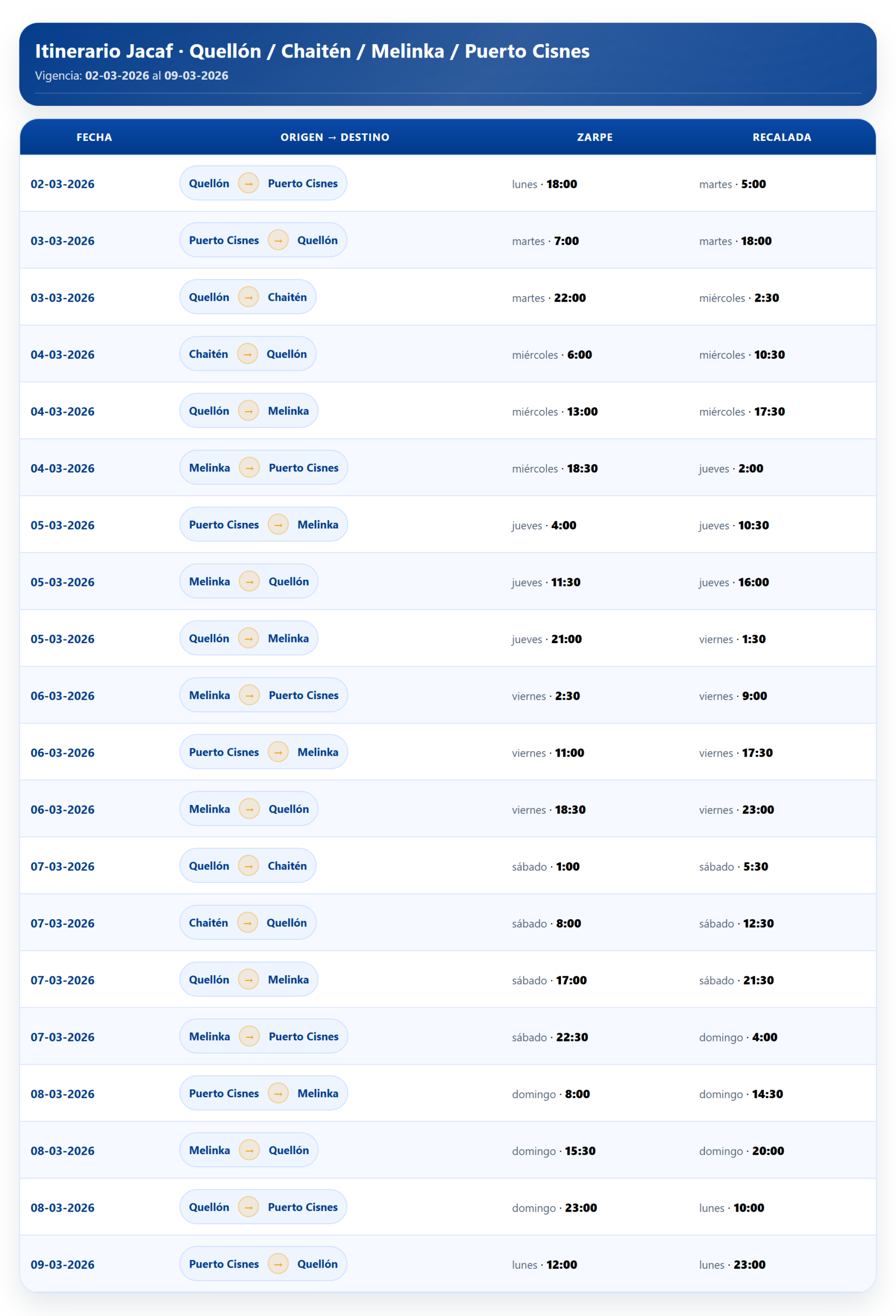 Itinerario Jacaf · Quellón / Chaitén / Melinka / Puerto Cisnes

Vigencia: 02-03-2026 al 09-03-2026

| FECHA | ORIGEN → DESTINO | ZARPE | RECALADA |
|---|---|---|---|
| 02-03-2026 | Quellón → Puerto Cisnes | lunes · 18:00 | martes · 5:00 |
| 03-03-2026 | Puerto Cisnes → Quellón | martes · 7:00 | martes · 18:00 |
| 03-03-2026 | Quellón → Chaitén | martes · 22:00 | miércoles · 2:30 |
| 04-03-2026 | Chaitén → Quellón | miércoles · 6:00 | miércoles · 10:30 |
| 04-03-2026 | Quellón → Melinka | miércoles · 13:00 | miércoles · 17:30 |
| 04-03-2026 | Melinka → Puerto Cisnes | miércoles · 18:30 | jueves · 2:00 |
| 05-03-2026 | Puerto Cisnes → Melinka | jueves · 4:00 | jueves · 10:30 |
| 05-03-2026 | Melinka → Quellón | jueves · 11:30 | jueves · 16:00 |
| 05-03-2026 | Quellón → Melinka | jueves · 21:00 | viernes · 1:30 |
| 06-03-2026 | Melinka → Puerto Cisnes | viernes · 2:30 | viernes · 9:00 |
| 06-03-2026 | Puerto Cisnes → Melinka | viernes · 11:00 | viernes · 17:30 |
| 06-03-2026 | Melinka → Quellón | viernes · 18:30 | viernes · 23:00 |
| 07-03-2026 | Quellón → Chaitén | sábado · 1:00 | sábado · 5:30 |
| 07-03-2026 | Chaitén → Quellón | sábado · 8:00 | sábado · 12:30 |
| 07-03-2026 | Quellón → Melinka | sábado · 17:00 | sábado · 21:30 |
| 07-03-2026 | Melinka → Puerto Cisnes | sábado · 22:30 | domingo · 4:00 |
| 08-03-2026 | Puerto Cisnes → Melinka | domingo · 8:00 | domingo · 14:30 |
| 08-03-2026 | Melinka → Quellón | domingo · 15:30 | domingo · 20:00 |
| 08-03-2026 | Quellón → Puerto Cisnes | domingo · 23:00 | lunes · 10:00 |
| 09-03-2026 | Puerto Cisnes → Quellón | lunes · 12:00 | lunes · 23:00 |